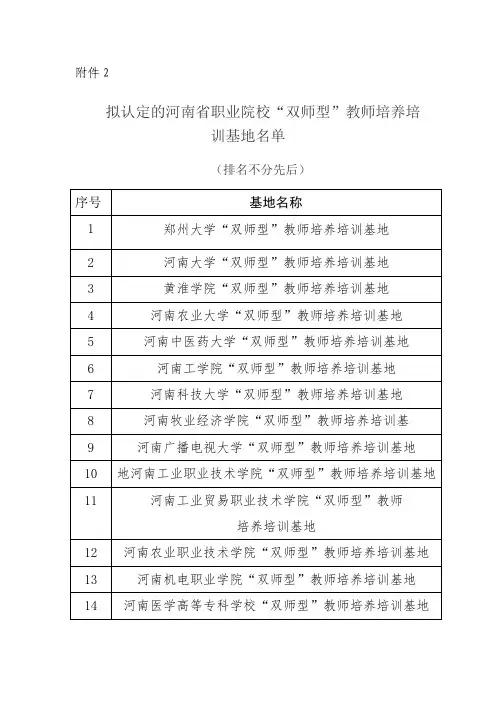 附件 2

拟认定的河南省职业院校“双师型”教师培养培训基地名单

（排名不分先后）

| 序号 | 基地名称 |
|---|---|
| 1 | 郑州大学“双师型”教师培养培训基地 |
| 2 | 河南大学“双师型”教师培养培训基地 |
| 3 | 黄淮学院“双师型”教师培养培训基地 |
| 4 | 河南农业大学“双师型”教师培养培训基地 |
| 5 | 河南中医药大学“双师型”教师培养培训基地 |
| 6 | 河南工学院“双师型”教师培养培训基地 |
| 7 | 河南科技大学“双师型”教师培养培训基地 |
| 8 | 河南牧业经济学院“双师型”教师培养培训基 |
| 9 | 河南广播电视大学“双师型”教师培养培训基地 |
| 10 | 地河南工业职业技术学院“双师型”教师培养培训基地 |
| 11 | 河南工业贸易职业技术学院“双师型”教师培养培训基地 |
| 12 | 河南农业职业技术学院“双师型”教师培养培训基地 |
| 13 | 河南机电职业学院“双师型”教师培养培训基地 |
| 14 | 河南医学高等专科学校“双师型”教师培养培训基地 |